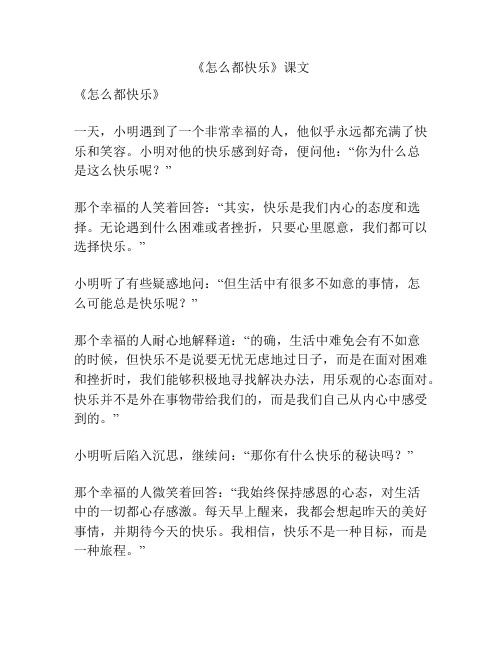 《怎么都快乐》课文

《怎么都快乐》

一天，小明遇到了一个非常幸福的人，他似乎永远都充满了快乐和笑容。小明对他的快乐感到好奇，便问他：“你为什么总是这么快乐呢？”

那个幸福的人笑着回答：“其实，快乐是我们内心的态度和选择。无论遇到什么困难或者挫折，只要心里愿意，我们都可以选择快乐。”

小明听了有些疑惑地问：“但生活中有很多不如意的事情，怎么可能总是快乐呢？”

那个幸福的人耐心地解释道：“的确，生活中难免会有不如意的时候，但快乐不是说要无忧无虑地过日子，而是在面对困难和挫折时，我们能够积极地寻找解决办法，用乐观的心态面对。快乐并不是外在事物带给我们的，而是我们自己从内心中感受到的。”

小明听后陷入沉思，继续问：“那你有什么快乐的秘诀吗？”

那个幸福的人微笑着回答：“我始终保持感恩的心态，对生活中的一切都心存感激。每天早上醒来，我都会想起昨天的美好事情，并期待今天的快乐。我相信，快乐不是一种目标，而是一种旅程。”